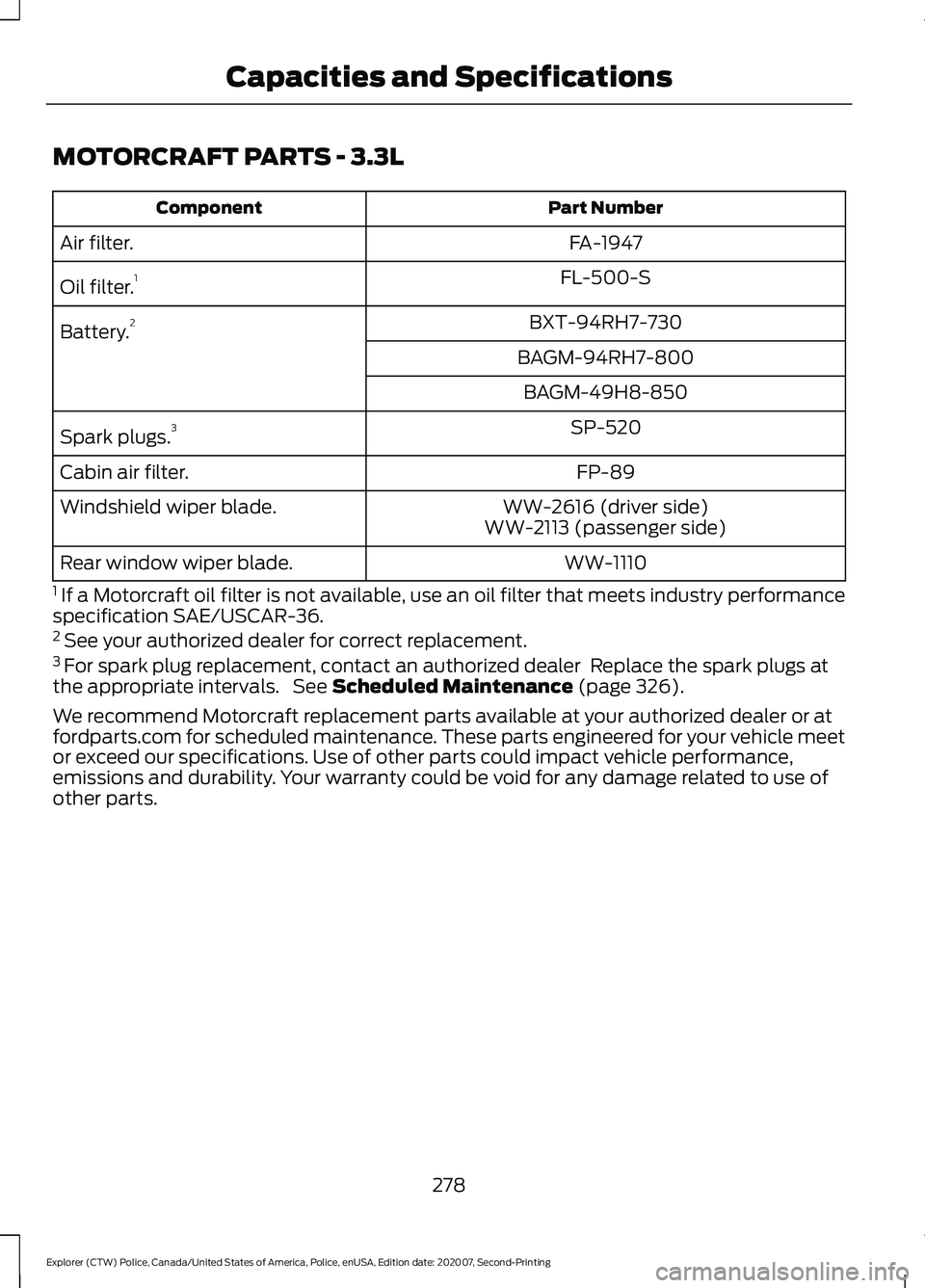 Capacities and Specifications

MOTORCRAFT PARTS - 3.3L

| Component | Part Number |
|---|---|
| Air filter. | FA-1947 |
| Oil filter.$^1$ | FL-500-S |
| Battery.$^2$ | BXT-94RH7-730 |
| | BAGM-94RH7-800 |
| | BAGM-49H8-850 |
| Spark plugs.$^3$ | SP-520 |
| Cabin air filter. | FP-89 |
| Windshield wiper blade. | WW-2616 (driver side) WW-2113 (passenger side) |
| Rear window wiper blade. | WW-1110 |

$^1$ If a Motorcraft oil filter is not available, use an oil filter that meets industry performance specification SAE/USCAR-36.

$^2$ See your authorized dealer for correct replacement.

$^3$ For spark plug replacement, contact an authorized dealer  Replace the spark plugs at the appropriate intervals.   See Scheduled Maintenance (page 326).

We recommend Motorcraft replacement parts available at your authorized dealer or at fordparts.com for scheduled maintenance. These parts engineered for your vehicle meet or exceed our specifications. Use of other parts could impact vehicle performance, emissions and durability. Your warranty could be void for any damage related to use of other parts.

278

Explorer (CTW) Police, Canada/United States of America, Police, enUSA, Edition date: 202007, Second-Printing

carmanualsonline.info